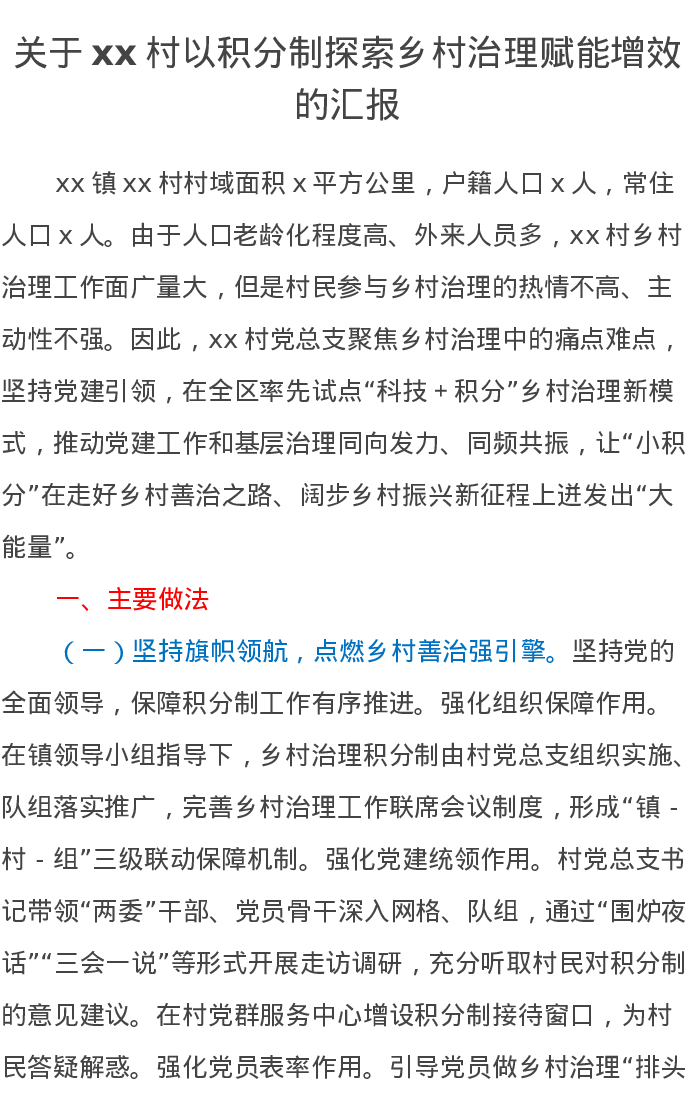 关于 xx 村以积分制探索乡村治理赋能增效的汇报

xx 镇 xx 村村域面积 x 平方公里，户籍人口 x 人，常住人口 x 人。由于人口老龄化程度高、外来人员多，xx 村乡村治理工作面广量大，但是村民参与乡村治理的热情不高、主动性不强。因此，xx 村党总支聚焦乡村治理中的痛点难点，坚持党建引领，在全区率先试点“科技 + 积分”乡村治理新模式，推动党建工作和基层治理同向发力、同频共振，让“小积分”在走好乡村善治之路、阔步乡村振兴新征程上迸发出“大能量”。

一、主要做法

（一）坚持旗帜领航，点燃乡村善治强引擎。坚持党的全面领导，保障积分制工作有序推进。强化组织保障作用。在镇领导小组指导下，乡村治理积分制由村党总支组织实施、队组落实推广，完善乡村治理工作联席会议制度，形成“镇 - 村 - 组”三级联动保障机制。强化党建统领作用。村党总支书记带领“两委”干部、党员骨干深入网格、队组，通过“围炉夜话”“三会一说”等形式开展走访调研，充分听取村民对积分制的意见建议。在村党群服务中心增设积分制接待窗口，为村民答疑解惑。强化党员表率作用。引导党员做乡村治理“排头